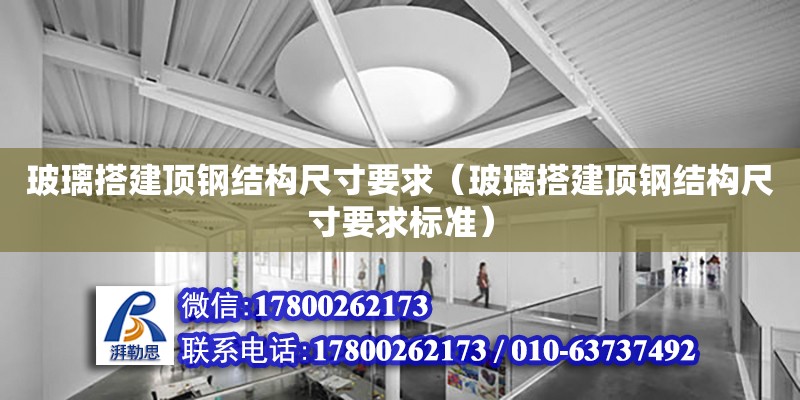 玻璃搭建顶钢结构尺寸要求（玻璃搭建顶钢结构尺寸要求标准）

湃勒思

微信:17800262173

联系电话:17800262173 / 010-63737492